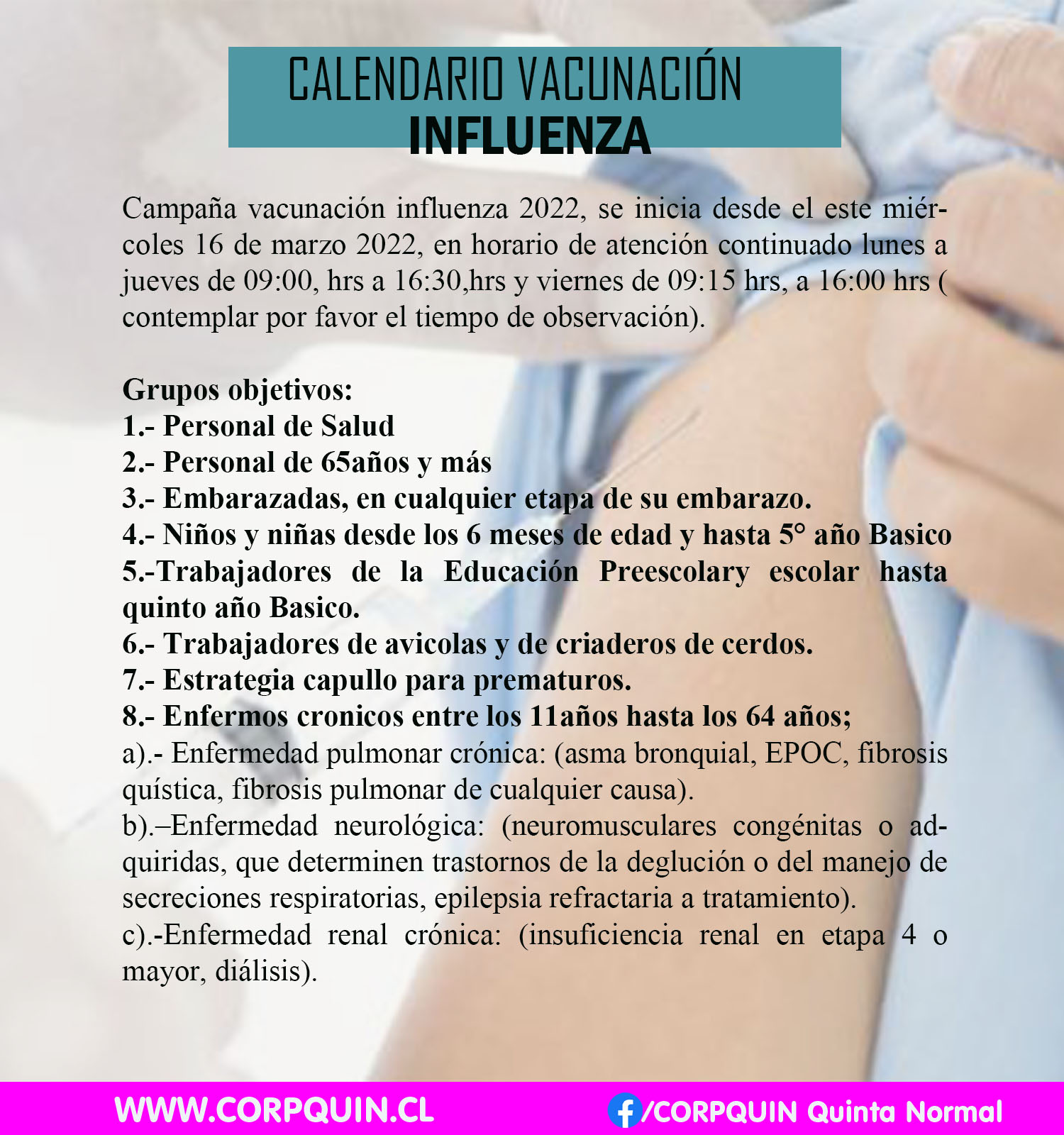 CALENDARIO VACUNACIÓN
INFLUENZA

Campaña vacunación influenza 2022, se inicia desde el este miércoles 16 de marzo 2022, en horario de atención continuado lunes a jueves de 09:00, hrs a 16:30,hrs y viernes de 09:15 hrs, a 16:00 hrs ( contemplar por favor el tiempo de observación).

Grupos objetivos:
1.- Personal de Salud
2.- Personal de 65años y más
3.- Embarazadas, en cualquier etapa de su embarazo.
4.- Niños y niñas desde los 6 meses de edad y hasta 5° año Basico
5.-Trabajadores de la Educación Preescolary escolar hasta quinto año Basico.
6.- Trabajadores de avicolas y de criaderos de cerdos.
7.- Estrategia capullo para prematuros.
8.- Enfermos cronicos entre los 11años hasta los 64 años;
a).- Enfermedad pulmonar crónica: (asma bronquial, EPOC, fibrosis quística, fibrosis pulmonar de cualquier causa).
b).–Enfermedad neurológica: (neuromusculares congénitas o adquiridas, que determinen trastornos de la deglución o del manejo de secreciones respiratorias, epilepsia refractaria a tratamiento).
c).-Enfermedad renal crónica: (insuficiencia renal en etapa 4 o mayor, diálisis).

WWW.CORPQUIN.CL
/CORPQUIN Quinta Normal